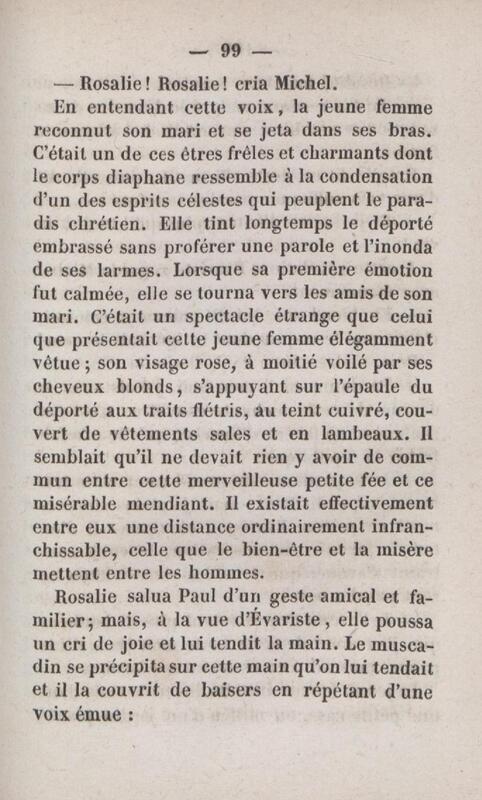 — 99 —

— Rosalie! Rosalie! cria Michel.

En entendant cette voix, la jeune femme reconnut son mari et se jeta dans ses bras. C'était un de ces êtres frêles et charmants dont le corps diaphane ressemble à la condensation d'un des esprits célestes qui peuplent le paradis chrétien. Elle tint longtemps le déporté embrassé sans proférer une parole et l'inonda de ses larmes. Lorsque sa première émotion fut calmée, elle se tourna vers les amis de son mari. C'était un spectacle étrange que celui que présentait cette jeune femme élégamment vêtue; son visage rose, à moitié voilé par ses cheveux blonds, s'appuyant sur l'épaule du déporté aux traits flétris, au teint cuivré, couvert de vêtements sales et en lambeaux. Il semblait qu'il ne devait rien y avoir de commun entre cette merveilleuse petite fée et ce misérable mendiant. Il existait effectivement entre eux une distance ordinairement infranchissable, celle que le bien-être et la misère mettent entre les hommes.

Rosalie salua Paul d'un geste amical et familier; mais, à la vue d'Évariste, elle poussa un cri de joie et lui tendit la main. Le muscadin se précipita sur cette main qu'on lui tendait et il la couvrit de baisers en répétant d'une voix émue :